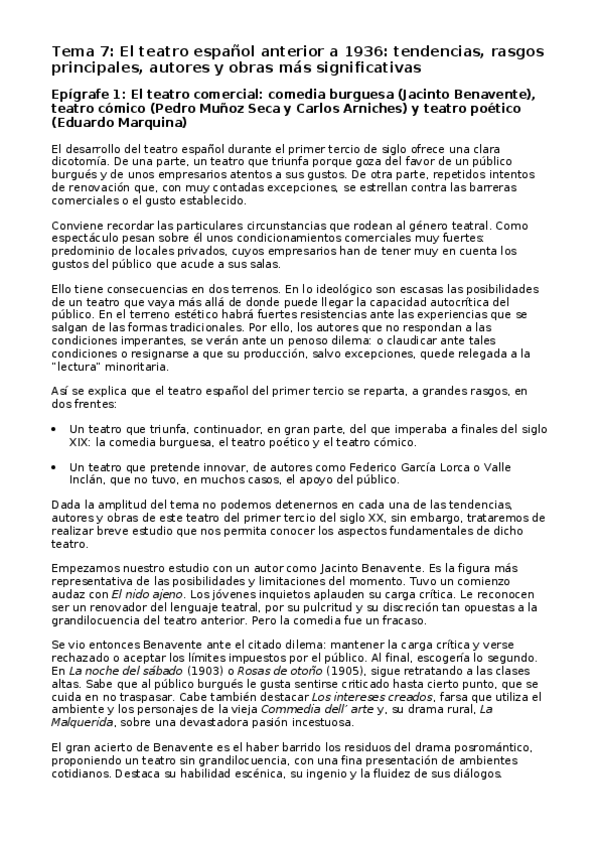 Tema 7: El teatro español anterior a 1936: tendencias, rasgos principales, autores y obras más significativas

Epígrafe 1: El teatro comercial: comedia burguesa (Jacinto Benavente), teatro cómico (Pedro Muñoz Seca y Carlos Arniches) y teatro poético (Eduardo Marquina)

El desarrollo del teatro español durante el primer tercio de siglo ofrece una clara dicotomía. De una parte, un teatro que triunfa porque goza del favor de un público burgués y de unos empresarios atentos a sus gustos. De otra parte, repetidos intentos de renovación que, con muy contadas excepciones, se estrellan contra las barreras comerciales o el gusto establecido.

Conviene recordar las particulares circunstancias que rodean al género teatral. Como espectáculo pesan sobre él unos condicionamientos comerciales muy fuertes: predominio de locales privados, cuyos empresarios han de tener muy en cuenta los gustos del público que acude a sus salas.

Ello tiene consecuencias en dos terrenos. En lo ideológico son escasas las posibilidades de un teatro que vaya más allá de donde puede llegar la capacidad autocrítica del público. En el terreno estético habrá fuertes resistencias ante las experiencias que se salgan de las formas tradicionales. Por ello, los autores que no respondan a las condiciones imperantes, se verán ante un penoso dilema: o claudicar ante tales condiciones o resignarse a que su producción, salvo excepciones, quede relegada a la "lectura" minoritaria.

Así se explica que el teatro español del primer tercio se reparta, a grandes rasgos, en dos frentes:

• Un teatro que triunfa, continuador, en gran parte, del que imperaba a finales del siglo XIX: la comedia burguesa, el teatro poético y el teatro cómico.

• Un teatro que pretende innovar, de autores como Federico García Lorca o Valle Inclán, que no tuvo, en muchos casos, el apoyo del público.

Dada la amplitud del tema no podemos detenernos en cada una de las tendencias, autores y obras de este teatro del primer tercio del siglo XX, sin embargo, trataremos de realizar breve estudio que nos permita conocer los aspectos fundamentales de dicho teatro.

Empezamos nuestro estudio con un autor como Jacinto Benavente. Es la figura más representativa de las posibilidades y limitaciones del momento. Tuvo un comienzo audaz con El nido ajeno. Los jóvenes inquietos aplauden su carga crítica. Le reconocen ser un renovador del lenguaje teatral, por su pulcritud y su discreción tan opuestas a la grandilocuencia del teatro anterior. Pero la comedia fue un fracaso.

Se vio entonces Benavente ante el citado dilema: mantener la carga crítica y verse rechazado o aceptar los límites impuestos por el público. Al final, escogería lo segundo. En La noche del sábado (1903) o Rosas de otoño (1905), sigue retratando a las clases altas. Sabe que al público burgués le gusta sentirse criticado hasta cierto punto, que se cuida en no traspasar. Cabe también destacar Los intereses creados, farsa que utiliza el ambiente y los personajes de la vieja Commedia dell' arte y, su drama rural, La Malquerida, sobre una devastadora pasión incestuosa.

El gran acierto de Benavente es el haber barrido los residuos del drama posromántico, proponiendo un teatro sin grandilocuencia, con una fina presentación de ambientes cotidianos. Destaca su habilidad escénica, su ingenio y la fluidez de sus diálogos.